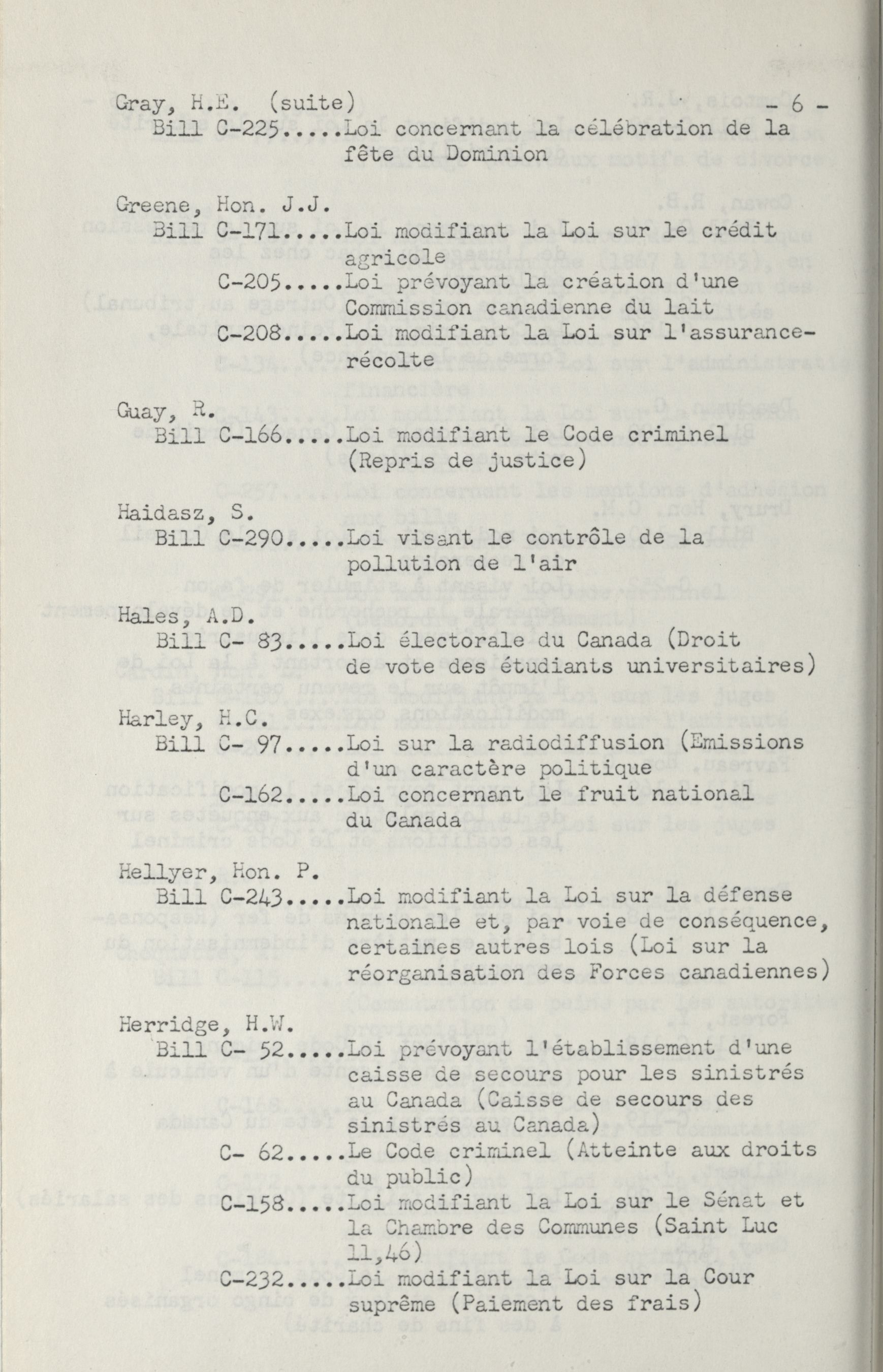 Gray, H.E. (suite) - 6 -
Bill C-225.....Loi concernant la célébration de la fête du Dominion

Greene, Hon. J.J.
Bill C-171.....Loi modifiant la Loi sur le crédit agricole
C-205.....Loi prévoyant la création d'une Commission canadienne du lait
C-208.....Loi modifiant la Loi sur l'assurance-récolte

Guay, R.
Bill C-166.....Loi modifiant le Code criminel (Repris de justice)

Haidasz, S.
Bill C-290.....Loi visant le contrôle de la pollution de l'air

Hales, A.D.
Bill C- 83.....Loi électorale du Canada (Droit de vote des étudiants universitaires)

Harley, H.C.
Bill C- 97.....Loi sur la radiodiffusion (Emissions d'un caractère politique
C-162.....Loi concernant le fruit national du Canada

Hellyer, Hon. P.
Bill C-243.....Loi modifiant la Loi sur la défense nationale et, par voie de conséquence, certaines autres lois (Loi sur la réorganisation des Forces canadiennes)

Herridge, H.W.
Bill C- 52.....Loi prévoyant l'établissement d'une caisse de secours pour les sinistrés au Canada (Caisse de secours des sinistrés au Canada)
C- 62.....Le Code criminel (Atteinte aux droits du public)
C-158.....Loi modifiant la Loi sur le Sénat et la Chambre des Communes (Saint Luc 11,46)
C-232.....Loi modifiant la Loi sur la Cour suprême (Paiement des frais)